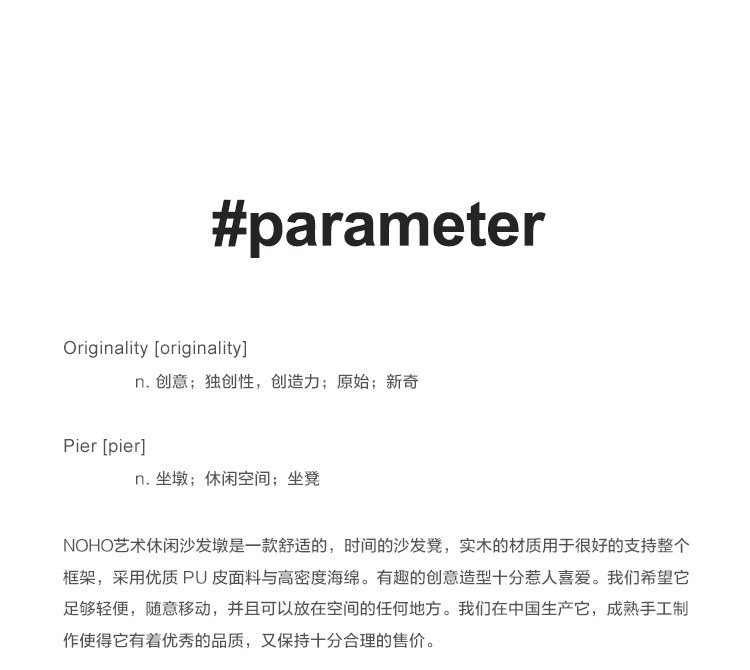 #parameter

Originality [originality]

n. 创意；独创性，创造力；原始；新奇

Pier [pier]

n. 坐墩；休闲空间；坐凳

NOHO艺术休闲沙发墩是一款舒适的，时间的沙发凳，实木的材质用于很好的支持整个框架，采用优质 PU 皮面料与高密度海绵。有趣的创意造型十分惹人喜爱。我们希望它足够轻便，随意移动，并且可以放在空间的任何地方。我们在中国生产它，成熟手工制作使得它有着优秀的品质，又保持十分合理的售价。